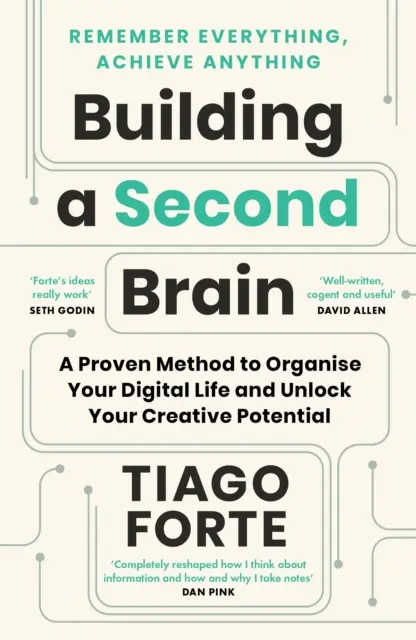 REMEMBER EVERYTHING, ACHIEVE ANYTHING

Building a Second Brain

'Forte's ideas really work'
SETH GODIN

'Well-written, cogent and useful'
DAVID ALLEN

A Proven Method to Organise Your Digital Life and Unlock Your Creative Potential

TIAGO FORTE

'Completely reshaped how I think about information and how and why I take notes'
DAN PINK